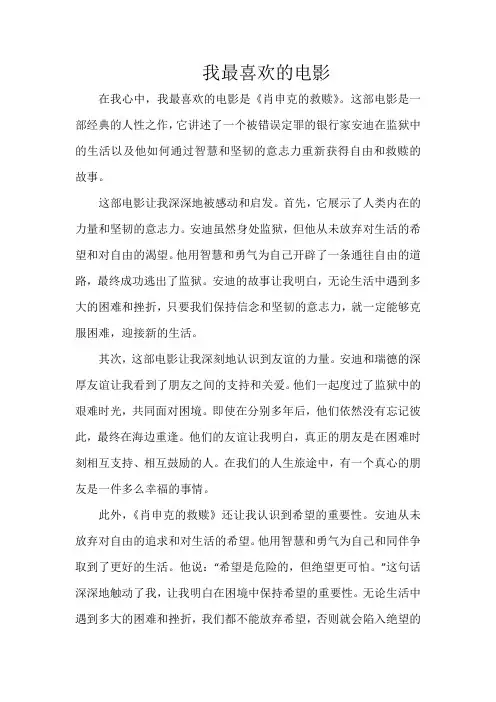 我最喜欢的电影

在我心中，我最喜欢的电影是《肖申克的救赎》。这部电影是一部经典的人性之作，它讲述了一个被错误定罪的银行家安迪在监狱中的生活以及他如何通过智慧和坚韧的意志力重新获得自由和救赎的故事。

这部电影让我深深地被感动和启发。首先，它展示了人类内在的力量和坚韧的意志力。安迪虽然身处监狱，但他从未放弃对生活的希望和对自由的渴望。他用智慧和勇气为自己开辟了一条通往自由的道路，最终成功逃出了监狱。安迪的故事让我明白，无论生活中遇到多大的困难和挫折，只要我们保持信念和坚韧的意志力，就一定能够克服困难，迎接新的生活。

其次，这部电影让我深刻地认识到友谊的力量。安迪和瑞德的深厚友谊让我看到了朋友之间的支持和关爱。他们一起度过了监狱中的艰难时光，共同面对困境。即使在分别多年后，他们依然没有忘记彼此，最终在海边重逢。他们的友谊让我明白，真正的朋友是在困难时刻相互支持、相互鼓励的人。在我们的人生旅途中，有一个真心的朋友是一件多么幸福的事情。

此外，《肖申克的救赎》还让我认识到希望的重要性。安迪从未放弃对自由的追求和对生活的希望。他用智慧和勇气为自己和同伴争取到了更好的生活。他说："希望是危险的，但绝望更可怕。"这句话深深地触动了我，让我明白在困境中保持希望的重要性。无论生活中遇到多大的困难和挫折，我们都不能放弃希望，否则就会陷入绝望的